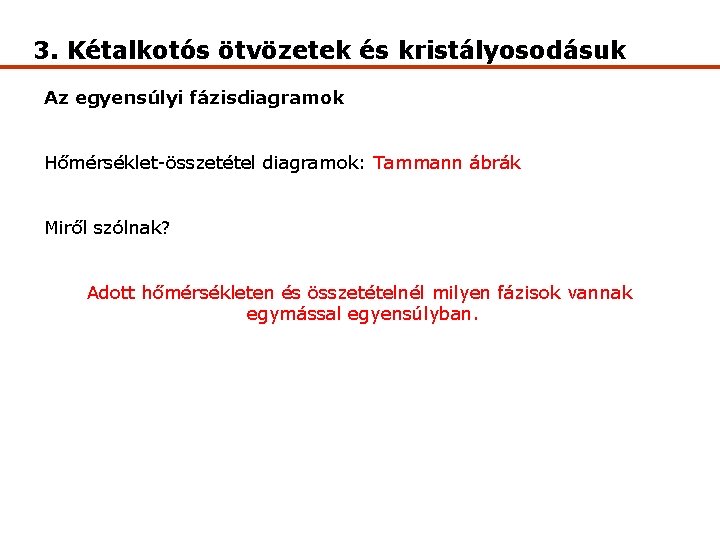 3. Kétalkotós ötvözetek és kristályosodásuk

Az egyensúlyi fázisdiagramok

Hőmérséklet-összetétel diagramok: Tammann ábrák

Miről szólnak?

Adott hőmérsékleten és összetételnél milyen fázisok vannak egymással egyensúlyban.